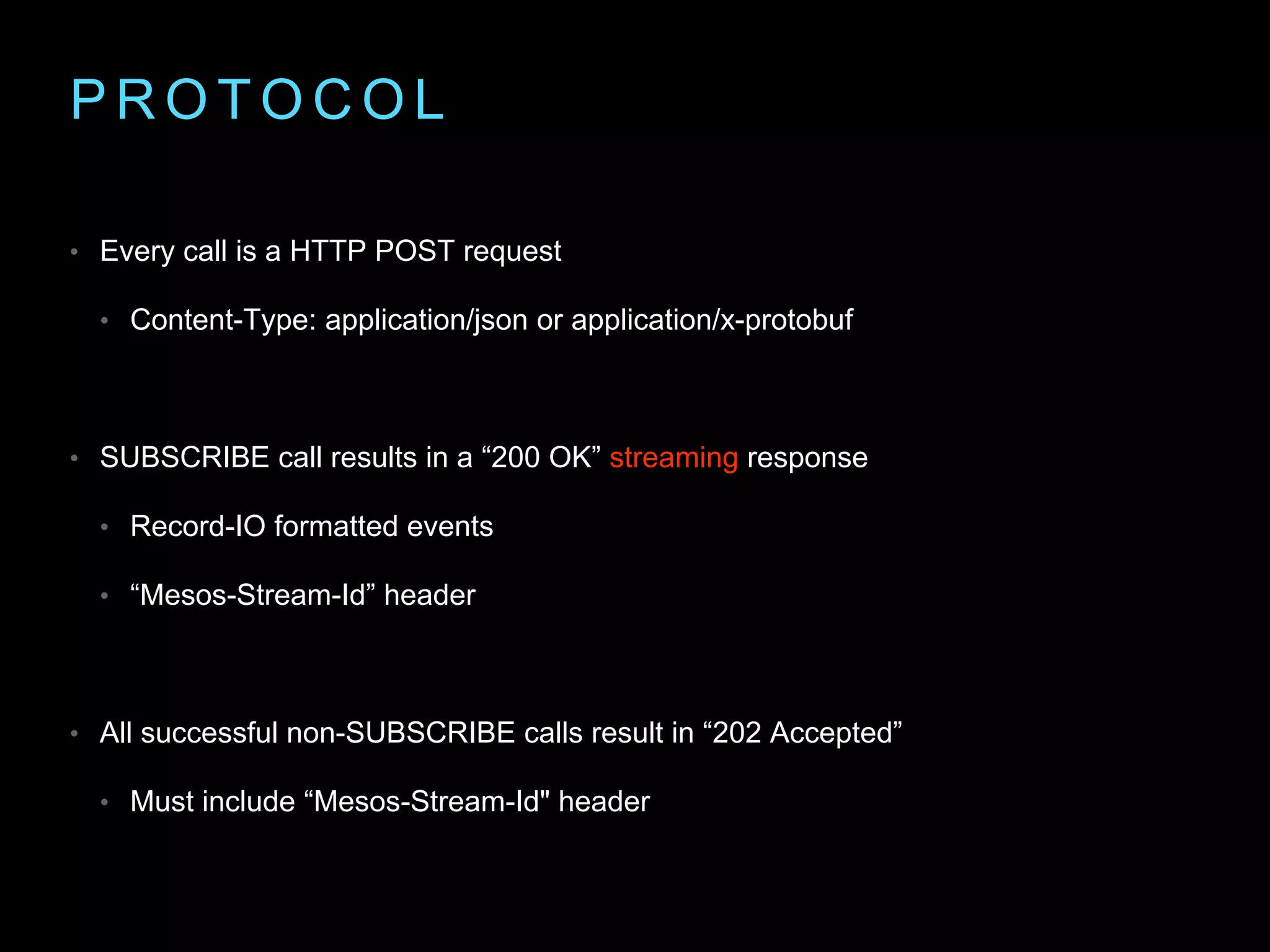 PROTOCOL

• Every call is a HTTP POST request

• Content-Type: application/json or application/x-protobuf

• SUBSCRIBE call results in a “200 OK” streaming response

• Record-IO formatted events

• “Mesos-Stream-Id” header

• All successful non-SUBSCRIBE calls result in “202 Accepted”

• Must include “Mesos-Stream-Id" header